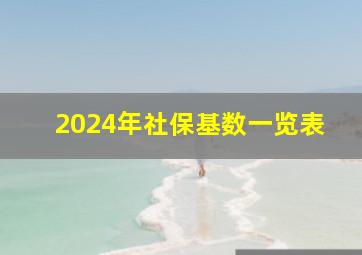 2024年社保基数一览表